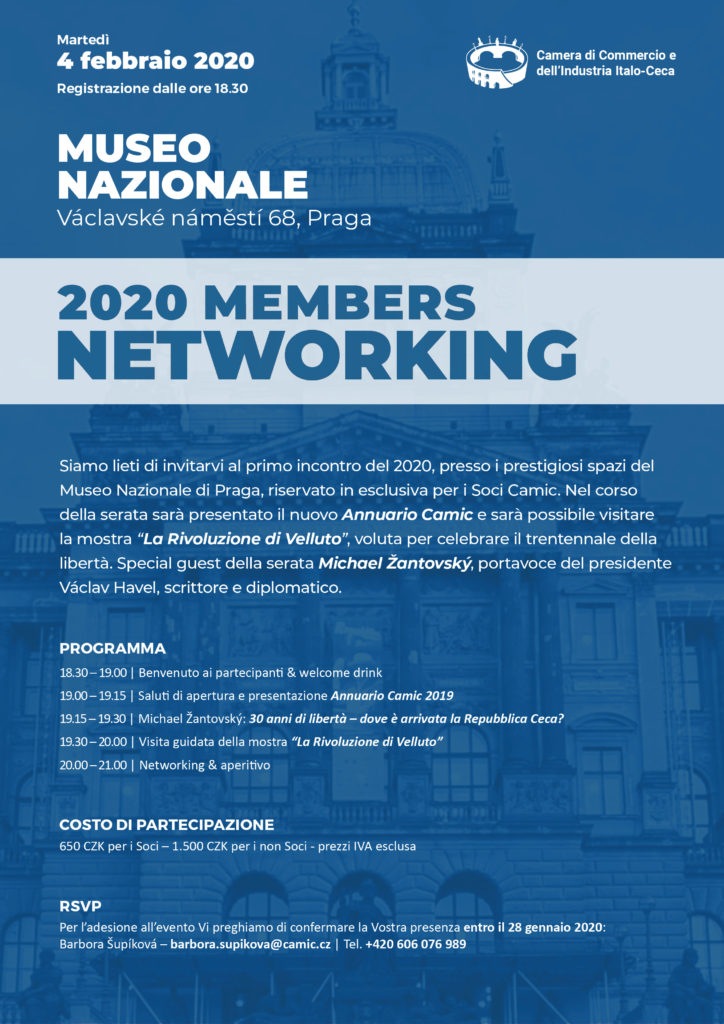 Martedì
4 febbraio 2020
Registrazione dalle ore 18.30

Camera di Commercio e dell'Industria Italo-Ceca

MUSEO NAZIONALE
Václavské náměstí 68, Praga

2020 MEMBERS NETWORKING

Siamo lieti di invitarvi al primo incontro del 2020, presso i prestigiosi spazi del Museo Nazionale di Praga, riservato in esclusiva per i Soci Camic. Nel corso della serata sarà presentato il nuovo Annuario Camic e sarà possibile visitare la mostra "La Rivoluzione di Velluto", voluta per celebrare il trentennale della libertà. Special guest della serata Michael Žantovský, portavoce del presidente Václav Havel, scrittore e diplomatico.

PROGRAMMA
18.30 – 19.00 | Benvenuto ai partecipanti & welcome drink
19.00 – 19.15 | Saluti di apertura e presentazione Annuario Camic 2019
19.15 – 19.30 | Michael Žantovský: 30 anni di libertà – dove è arrivata la Repubblica Ceca?
19.30 – 20.00 | Visita guidata della mostra "La Rivoluzione di Velluto"
20.00 – 21.00 | Networking & aperitivo

COSTO DI PARTECIPAZIONE
650 CZK per i Soci – 1.500 CZK per i non Soci - prezzi IVA esclusa

RSVP
Per l'adesione all'evento Vi preghiamo di confermare la Vostra presenza entro il 28 gennaio 2020:
Barbora Šupíková – barbora.supikova@camic.cz | Tel. +420 606 076 989